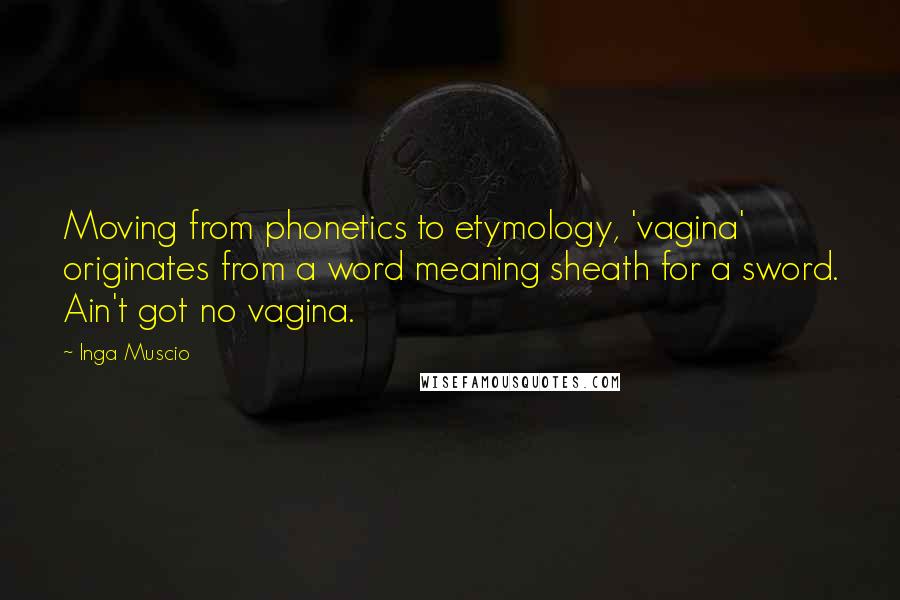 Moving from phonetics to etymology, 'vagina' originates from a word meaning sheath for a sword. Ain't got no vagina.

~ Inga Muscio

WISEFAMOUSQUOTES.COM